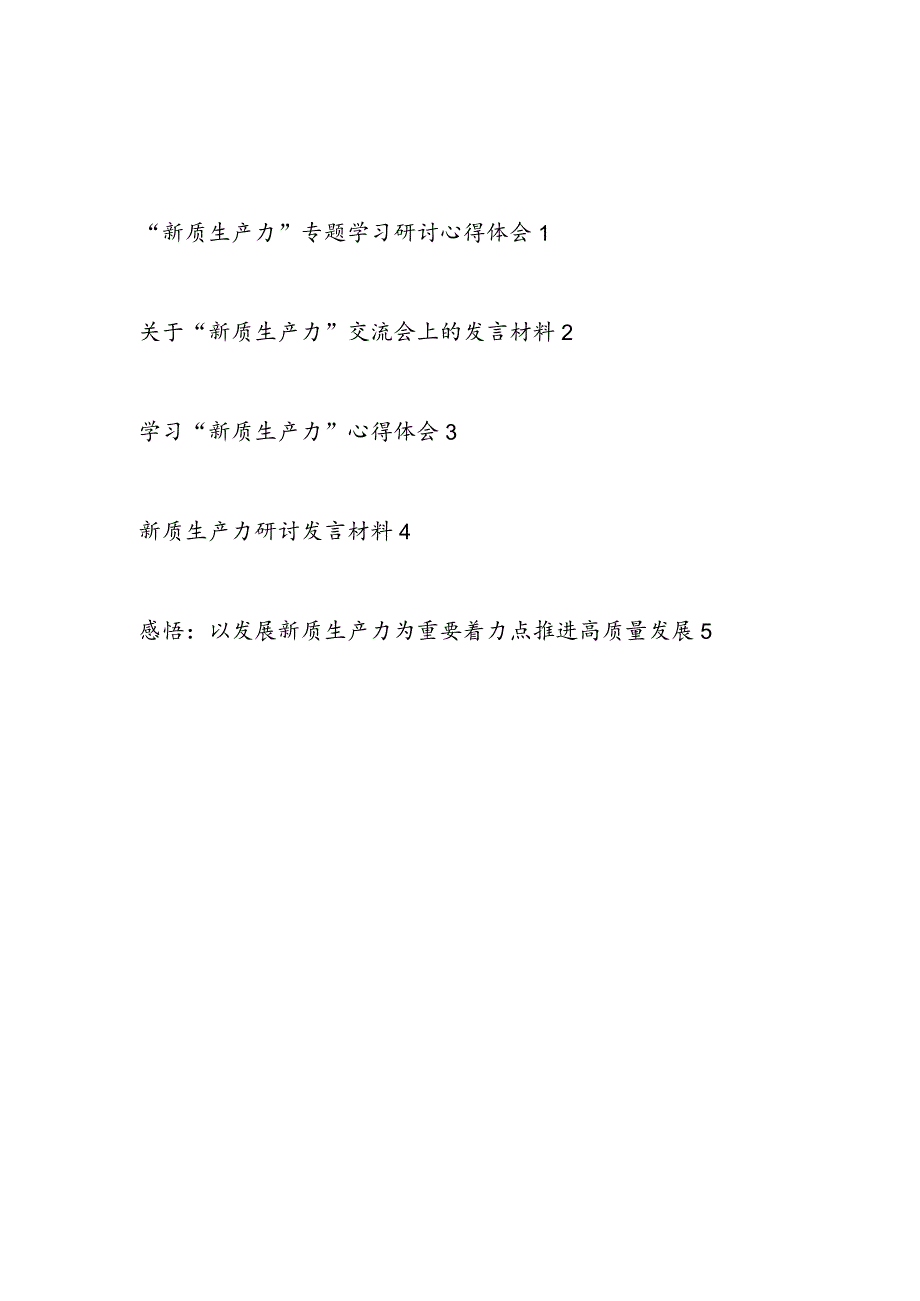 “新质生产力”专题学习研讨心得体会 1

关于“新质生产力”交流会上的发言材料 2

学习“新质生产力”心得体会 3

新质生产力研讨发言材料 4

感悟：以发展新质生产力为重要着力点推进高质量发展 5